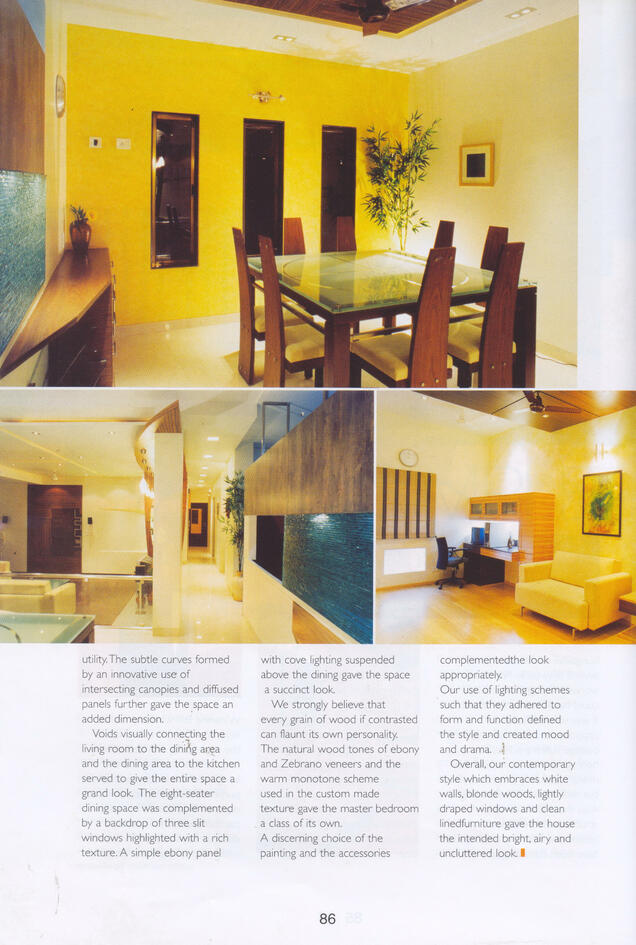 utility. The subtle curves formed by an innovative use of intersecting canopies and diffused panels further gave the space an added dimension.

Voids visually connecting the living room to the dining area and the dining area to the kitchen served to give the entire space a grand look. The eight-seater dining space was complemented by a backdrop of three slit windows highlighted with a rich texture. A simple ebony panel with cove lighting suspended above the dining gave the space a succinct look.

We strongly believe that every grain of wood if contrasted can flaunt its own personality. The natural wood tones of ebony and Zebrano veneers and the warm monotone scheme used in the custom made texture gave the master bedroom a class of its own.

A discerning choice of the painting and the accessories complementedthe look appropriately.

Our use of lighting schemes such that they adhered to form and function defined the style and created mood and drama.

Overall, our contemporary style which embraces white walls, blonde woods, lightly draped windows and clean linedfurniture gave the house the intended bright, airy and uncluttered look.

86